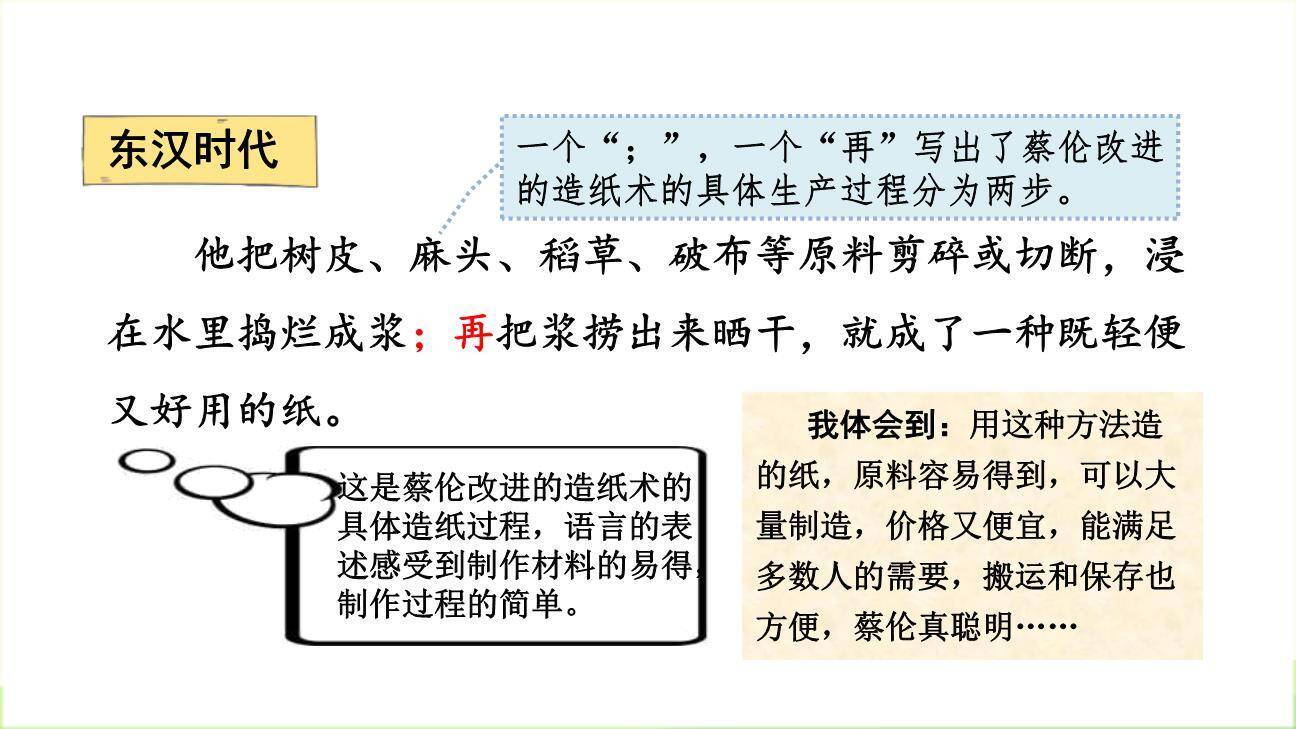 东汉时代

一个“；”，一个“再”写出了蔡伦改进的造纸术的具体生产过程分为两步。

他把树皮、麻头、稻草、破布等原料剪碎或切断，浸在水里捣烂成浆；再把浆捞出来晒干，就成了一种既轻便又好用的纸。

这是蔡伦改进的造纸术的具体造纸过程，语言的表述感受到制作材料的易得，制作过程的简单。

我体会到：用这种方法造的纸，原料容易得到，可以大量制造，价格又便宜，能满足多数人的需要，搬运和保存也方便，蔡伦真聪明……